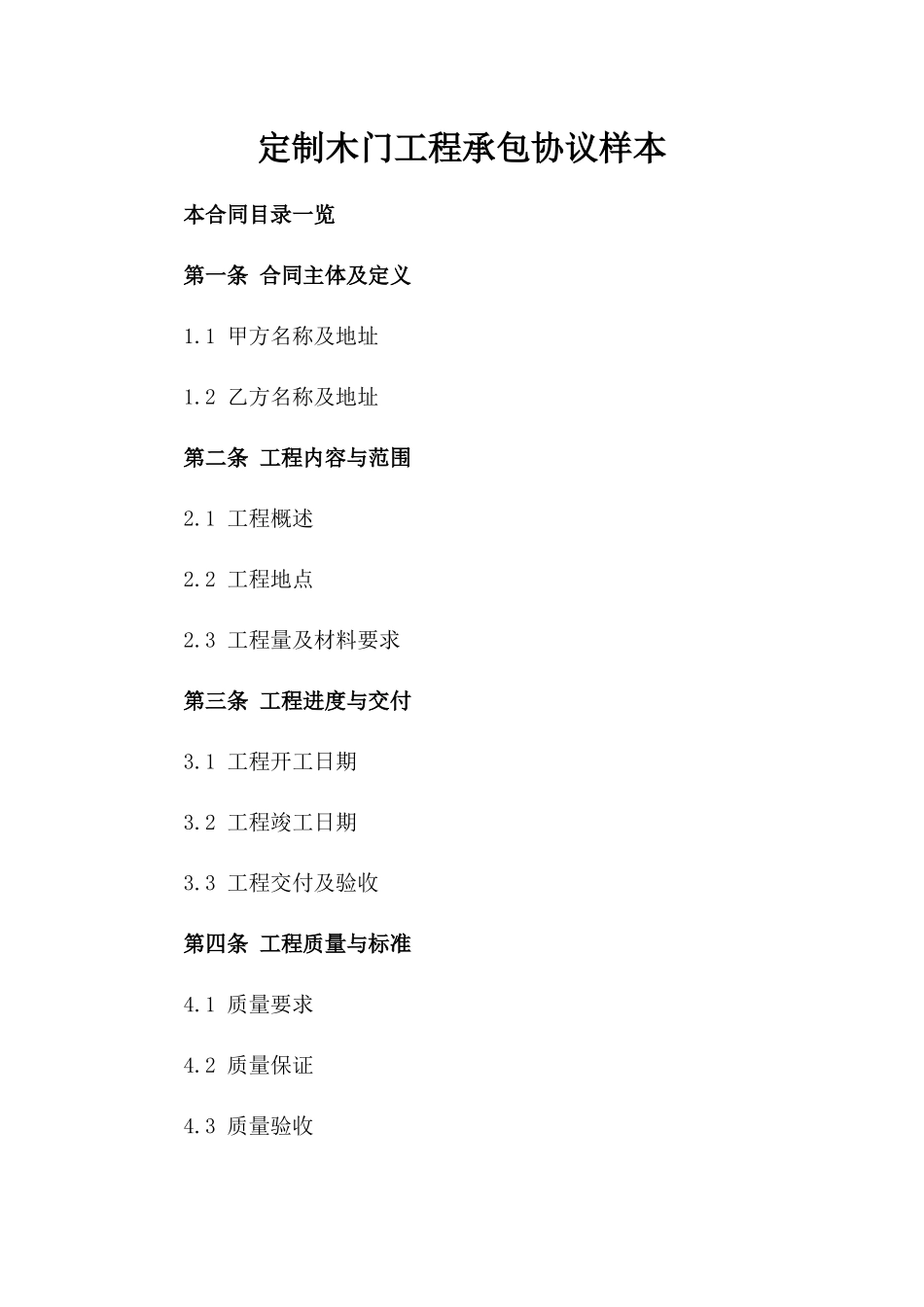 定制木门工程承包协议样本

本合同目录一览

第一条 合同主体及定义

1.1 甲方名称及地址

1.2 乙方名称及地址

第二条 工程内容与范围

2.1 工程概述

2.2 工程地点

2.3 工程量及材料要求

第三条 工程进度与交付

3.1 工程开工日期

3.2 工程竣工日期

3.3 工程交付及验收

第四条 工程质量与标准

4.1 质量要求

4.2 质量保证

4.3 质量验收